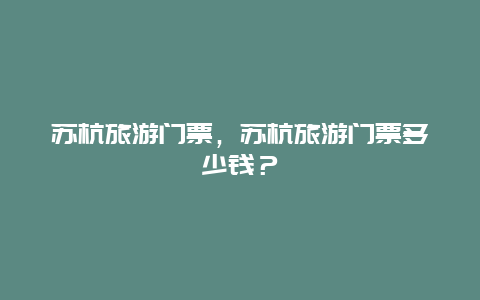 苏杭旅游门票，苏杭旅游门票多少钱？